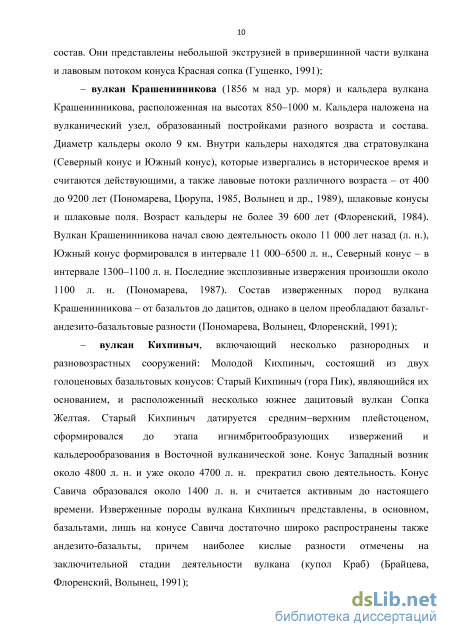 10

состав. Они представлены небольшой экструзией в привершинной части вулкана и лавовым потоком конуса Красная сопка (Гущенко, 1991);

– **вулкан Крашенинникова** (1856 м над ур. моря) и кальдера вулкана Крашенинникова, расположенная на высотах 850–1000 м. Кальдера наложена на вулканический узел, образованный постройками разного возраста и состава. Диаметр кальдеры около 9 км. Внутри кальдеры находятся два стратовулкана (Северный конус и Южный конус), которые извергались в историческое время и считаются действующими, а также лавовые потоки различного возраста – от 400 до 9200 лет (Пономарева, Цюрупа, 1985, Волынец и др., 1989), шлаковые конусы и шлаковые поля. Возраст кальдеры не более 39 600 лет (Флоренский, 1984). Вулкан Крашенинникова начал свою деятельность около 11 000 лет назад (л. н.), Южный конус формировался в интервале 11 000–6500 л. н., Северный конус – в интервале 1300–1100 л. н. Последние эксплозивные извержения произошли около 1100 л. н. (Пономарева, 1987). Состав изверженных пород вулкана Крашенинникова – от базальтов до дацитов, однако в целом преобладают базальт-андезито-базальтовые разности (Пономарева, Волынец, Флоренский, 1991);

– **вулкан Кихпиныч**, включающий несколько разнородных и разновозрастных сооружений: Молодой Кихпиныч, состоящий из двух голоценовых базальтовых конусов: Старый Кихпиныч (гора Пик), являющийся их основанием, и расположенный несколько южнее дацитовый вулкан Сопка Желтая. Старый Кихпиныч датируется средним–верхним плейстоценом, сформировался до этапа игнимбритообразующих извержений и кальдерообразования в Восточной вулканической зоне. Конус Западный возник около 4800 л. н. и уже около 4700 л. н. прекратил свою деятельность. Конус Савича образовался около 1400 л. н. и считается активным до настоящего времени. Изверженные породы вулкана Кихпиныч представлены, в основном, базальтами, лишь на конусе Савича достаточно широко распространены также андезито-базальты, причем наиболее кислые разности отмечены на заключительной стадии деятельности вулкана (купол Краб) (Брайцева, Флоренский, Волынец, 1991);

dsLib.net
библиотека диссертаций